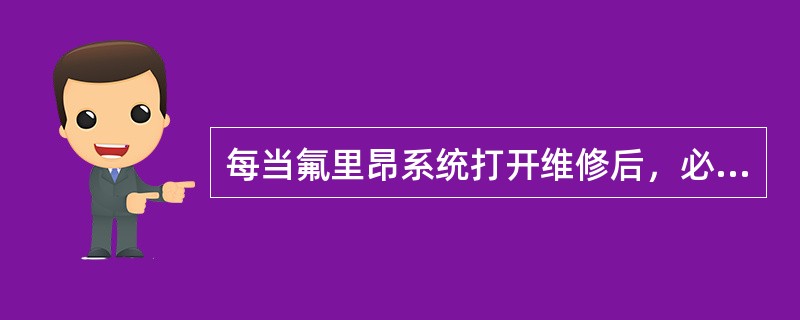 每当氟里昂系统打开维修后，必...